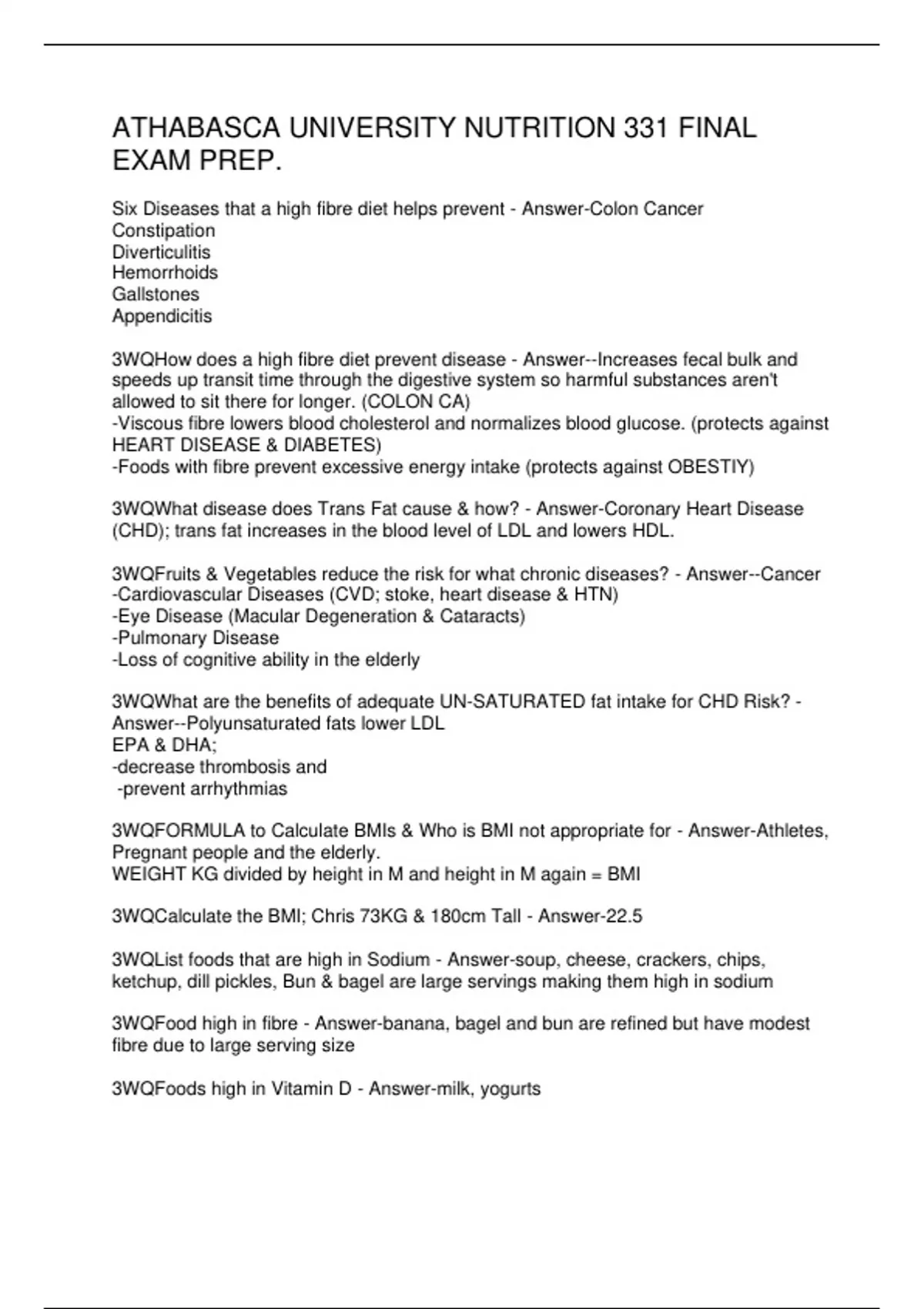 ATHABASCA UNIVERSITY NUTRITION 331 FINAL EXAM PREP.

Six Diseases that a high fibre diet helps prevent - Answer-Colon Cancer
Constipation
Diverticulitis
Hemorrhoids
Gallstones
Appendicitis

3WQHow does a high fibre diet prevent disease - Answer--Increases fecal bulk and speeds up transit time through the digestive system so harmful substances aren't allowed to sit there for longer. (COLON CA)
-Viscous fibre lowers blood cholesterol and normalizes blood glucose. (protects against HEART DISEASE & DIABETES)
-Foods with fibre prevent excessive energy intake (protects against OBESTIY)

3WQWhat disease does Trans Fat cause & how? - Answer-Coronary Heart Disease (CHD); trans fat increases in the blood level of LDL and lowers HDL.

3WQFruits & Vegetables reduce the risk for what chronic diseases? - Answer--Cancer
-Cardiovascular Diseases (CVD; stoke, heart disease & HTN)
-Eye Disease (Macular Degeneration & Cataracts)
-Pulmonary Disease
-Loss of cognitive ability in the elderly

3WQWhat are the benefits of adequate UN-SATURATED fat intake for CHD Risk? - Answer--Polyunsaturated fats lower LDL
EPA & DHA;
-decrease thrombosis and
-prevent arrhythmias

3WQFORMULA to Calculate BMIs & Who is BMI not appropriate for - Answer-Athletes, Pregnant people and the elderly.
WEIGHT KG divided by height in M and height in M again = BMI

3WQCalculate the BMI; Chris 73KG & 180cm Tall - Answer-22.5

3WQList foods that are high in Sodium - Answer-soup, cheese, crackers, chips, ketchup, dill pickles, Bun & bagel are large servings making them high in sodium

3WQFood high in fibre - Answer-banana, bagel and bun are refined but have modest fibre due to large serving size

3WQFoods high in Vitamin D - Answer-milk, yogurts